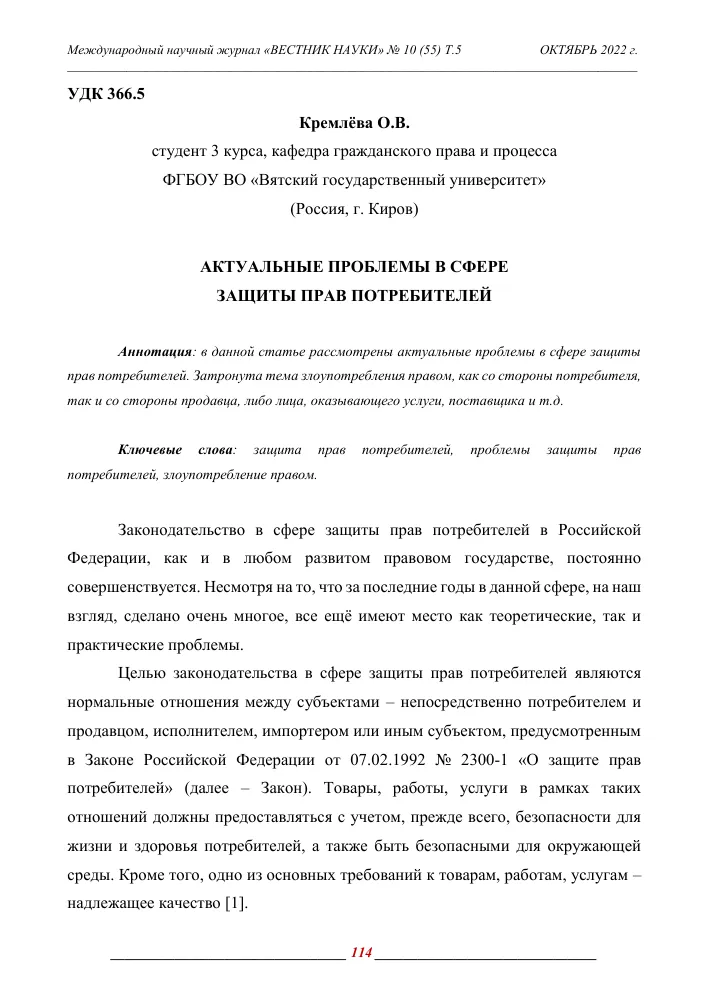 Международный научный журнал «ВЕСТНИК НАУКИ» № 10 (55) Т.5 ОКТЯБРЬ 2022 г.

УДК 366.5

Кремлёва О.В.

студент 3 курса, кафедра гражданского права и процесса

ФГБОУ ВО «Вятский государственный университет»

(Россия, г. Киров)

АКТУАЛЬНЫЕ ПРОБЛЕМЫ В СФЕРЕ ЗАЩИТЫ ПРАВ ПОТРЕБИТЕЛЕЙ

Аннотация: в данной статье рассмотрены актуальные проблемы в сфере защиты прав потребителей. Затронута тема злоупотребления правом, как со стороны потребителя, так и со стороны продавца, либо лица, оказывающего услуги, поставщика и т.д.

Ключевые слова: защита прав потребителей, проблемы защиты прав потребителей, злоупотребление правом.

Законодательство в сфере защиты прав потребителей в Российской Федерации, как и в любом развитом правовом государстве, постоянно совершенствуется. Несмотря на то, что за последние годы в данной сфере, на наш взгляд, сделано очень многое, все ещё имеют место как теоретические, так и практические проблемы.

Целью законодательства в сфере защиты прав потребителей являются нормальные отношения между субъектами – непосредственно потребителем и продавцом, исполнителем, импортером или иным субъектом, предусмотренным в Законе Российской Федерации от 07.02.1992 № 2300-1 «О защите прав потребителей» (далее – Закон). Товары, работы, услуги в рамках таких отношений должны предоставляться с учетом, прежде всего, безопасности для жизни и здоровья потребителей, а также быть безопасными для окружающей среды. Кроме того, одно из основных требований к товарам, работам, услугам – надлежащее качество [1].

114